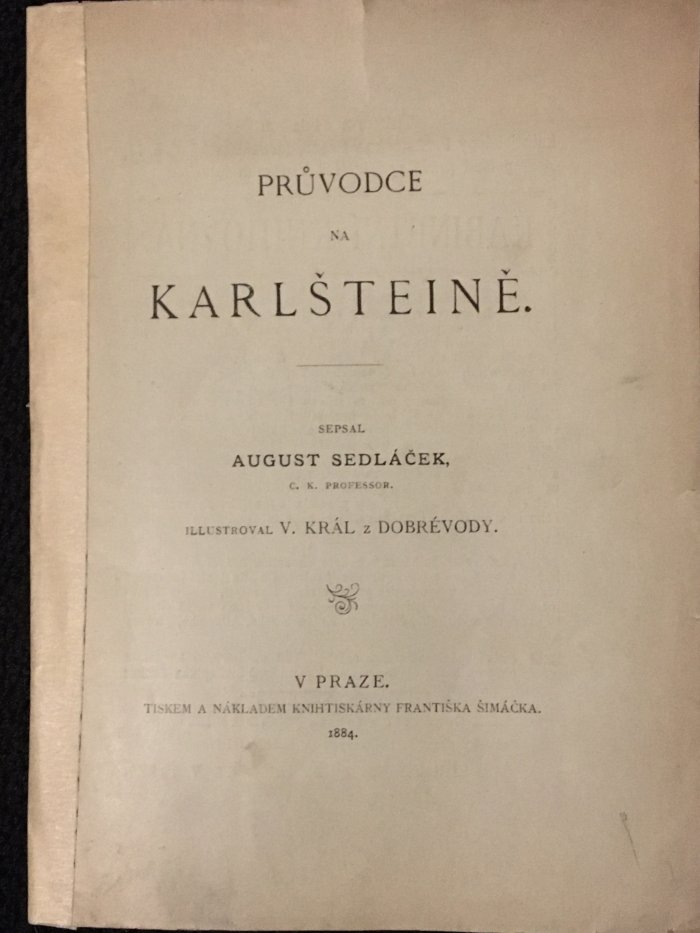 PRŮVODCE

NA

KARLŠTEINĚ.

SEPSAL

AUGUST SEDLÁČEK,

C. K. PROFESSOR.

ILLUSTROVAL V. KRÁL z DOBRÉVODY.

V PRAZE.

TISKEM A NÁKLADEM KNIHTISKÁRNY FRANTIŠKA ŠIMÁČKA.

1884.